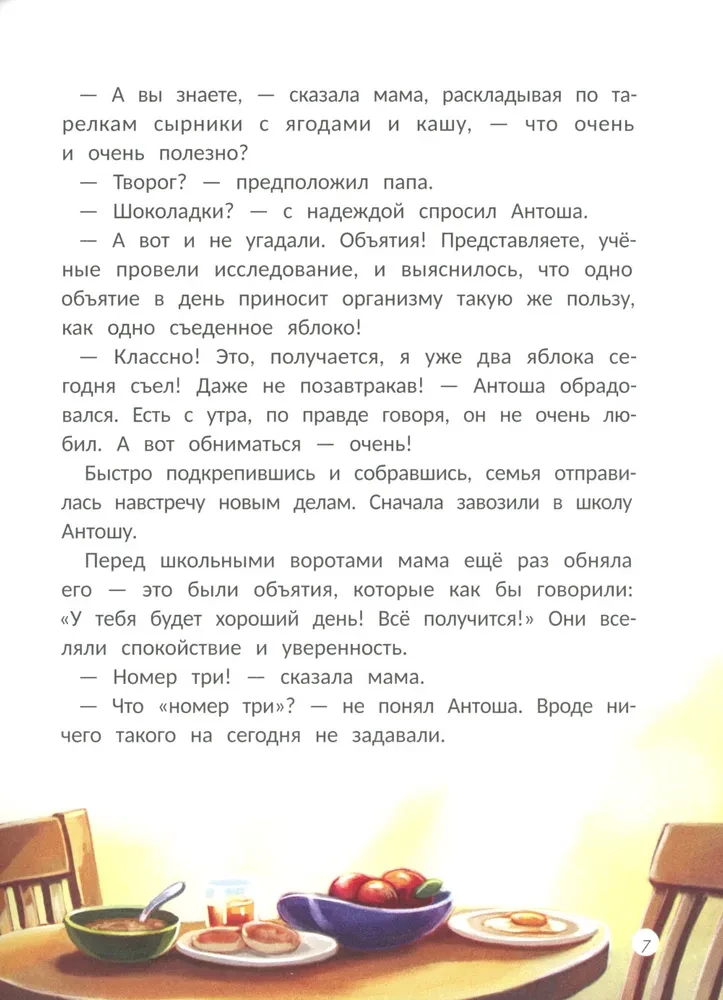 — А вы знаете, — сказала мама, раскладывая по тарелкам сырники с ягодами и кашу, — что очень и очень полезно?

— Творог? — предположил папа.

— Шоколадки? — с надеждой спросил Антоша.

— А вот и не угадали. Объятия! Представляете, учёные провели исследование, и выяснилось, что одно объятие в день приносит организму такую же пользу, как одно съеденное яблоко!

— Классно! Это, получается, я уже два яблока сегодня съел! Даже не позавтракав! — Антоша обрадовался. Есть с утра, по правде говоря, он не очень любил. А вот обниматься — очень!

Быстро подкрепившись и собравшись, семья отправилась навстречу новым делам. Сначала завозили в школу Антошу.

Перед школьными воротами мама ещё раз обняла его — это были объятия, которые как бы говорили: «У тебя будет хороший день! Всё получится!» Они вселяли спокойствие и уверенность.

— Номер три! — сказала мама.

— Что «номер три»? — не понял Антоша. Вроде ничего такого на сегодня не задавали.

7